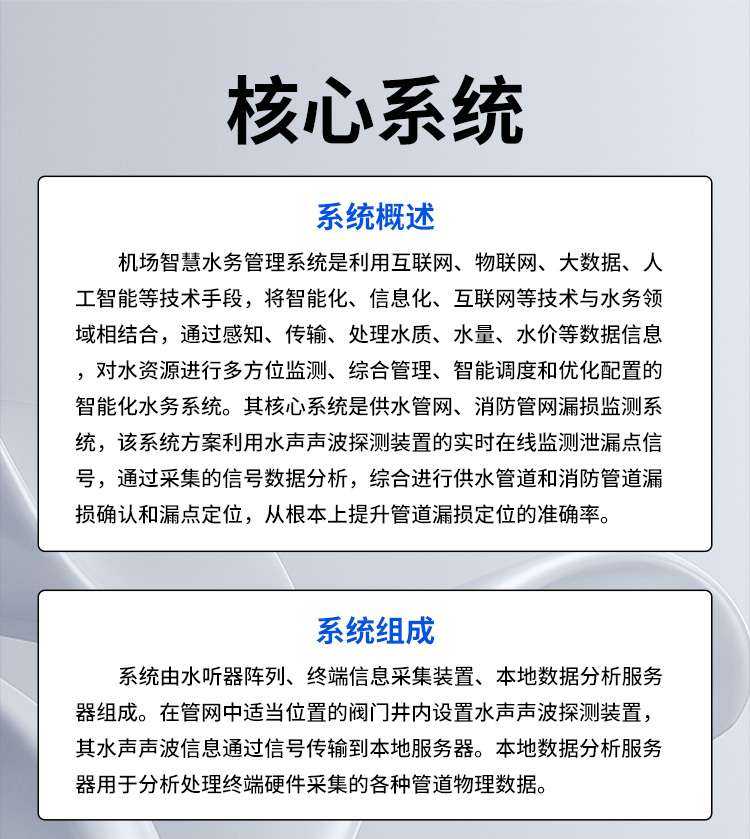 核心系统

系统概述

机场智慧水务管理系统是利用互联网、物联网、大数据、人工智能等技术手段，将智能化、信息化、互联网等技术与水务领域相结合，通过感知、传输、处理水质、水量、水价等数据信息，对水资源进行多方位监测、综合管理、智能调度和优化配置的智能化水务系统。其核心系统是供水管网、消防管网漏损监测系统，该系统方案利用水声声波探测装置的实时在线监测泄漏点信号，通过采集的信号数据分析，综合进行供水管道和消防管道漏损确认和漏点定位，从根本上提升管道漏损定位的准确率。

系统组成

系统由水听器阵列、终端信息采集装置、本地数据分析服务器组成。在管网中适当位置的阀门井内设置水声声波探测装置，其水声声波信息通过信号传输到本地服务器。本地数据分析服务器用于分析处理终端硬件采集的各种管道物理数据。